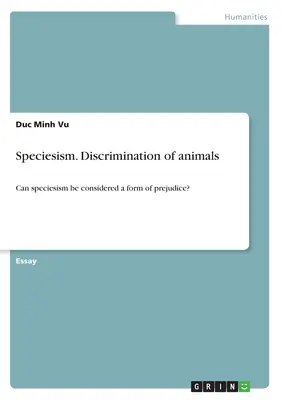 Humanities

Duc Minh Vu

Speciesism. Discrimination of animals

Can speciesism be considered a form of prejudice?

Essay

GRIN